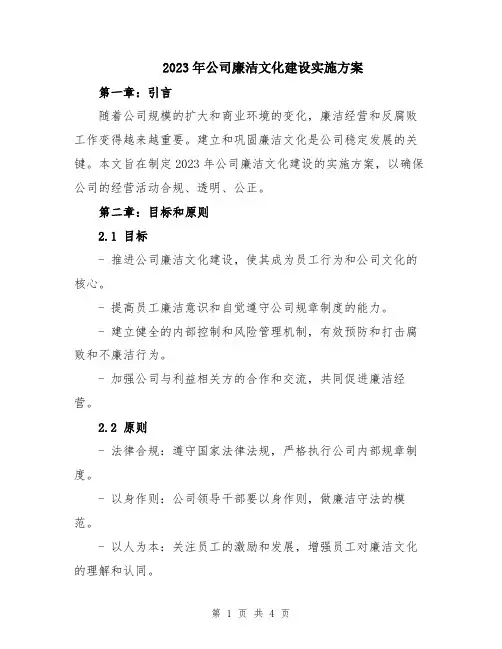 2023年公司廉洁文化建设实施方案

第一章：引言

随着公司规模的扩大和商业环境的变化，廉洁经营和反腐败工作变得越来越重要。建立和巩固廉洁文化是公司稳定发展的关键。本文旨在制定2023年公司廉洁文化建设的实施方案，以确保公司的经营活动合规、透明、公正。

第二章：目标和原则

2.1 目标

- 推进公司廉洁文化建设，使其成为员工行为和公司文化的核心。

- 提高员工廉洁意识和自觉遵守公司规章制度的能力。

- 建立健全的内部控制和风险管理机制，有效预防和打击腐败和不廉洁行为。

- 加强公司与利益相关方的合作和交流，共同促进廉洁经营。

2.2 原则

- 法律合规：遵守国家法律法规，严格执行公司内部规章制度。

- 以身作则：公司领导干部要以身作则，做廉洁守法的模范。

- 以人为本：关注员工的激励和发展，增强员工对廉洁文化的理解和认同。

第 1 页 共 4 页